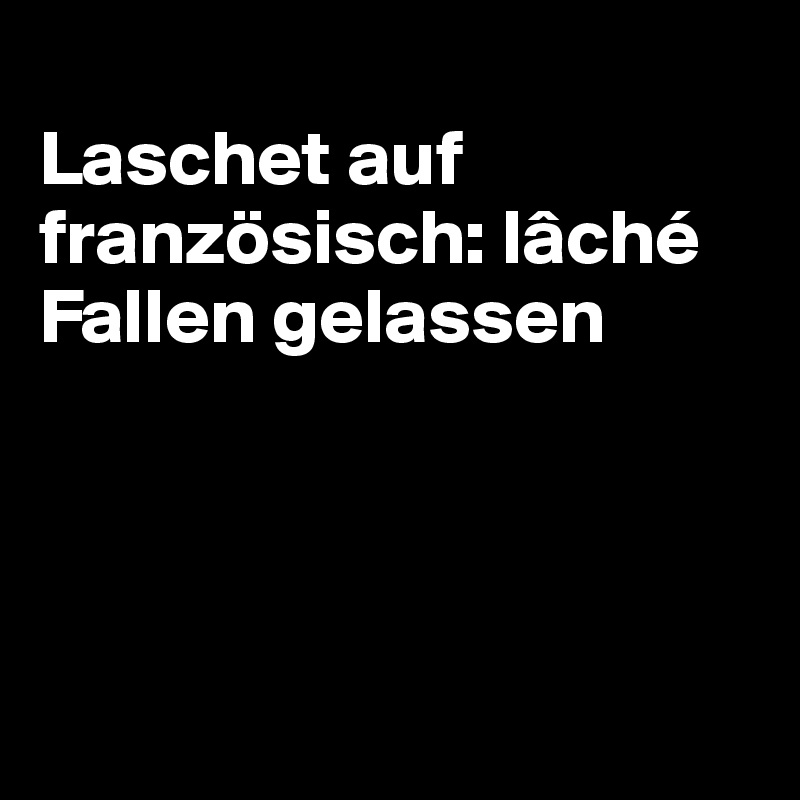 Laschet auf französisch: lâché
Fallen gelassen